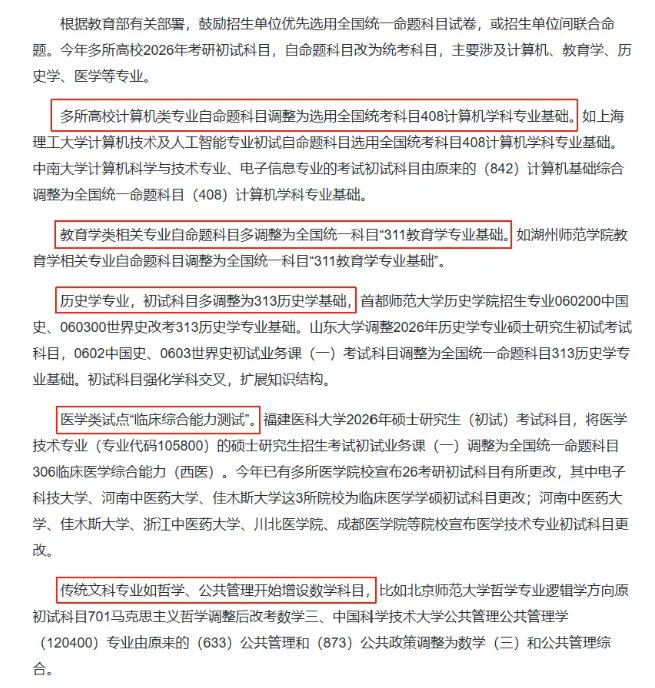 根据教育部有关部署，鼓励招生单位优先选用全国统一命题科目试卷，或招生单位间联合命题。今年多所高校2026年考研初试科目，自命题科目改为统考科目，主要涉及计算机、教育学、历史学、医学等专业。

多所高校计算机类专业自命题科目调整为选用全国统考科目408计算机学科专业基础。如上海理工大学计算机技术及人工智能专业初试自命题科目选用全国统考科目408计算机学科专业基础。中南大学计算机科学与技术专业、电子信息专业的考试初试科目由原来的（842）计算机基础综合调整为全国统一命题科目（408）计算机学科专业基础。

教育学类相关专业自命题科目多调整为全国统一科目“311教育学专业基础。如湖州师范学院教育学相关专业自命题科目调整为全国统一科目“311教育学专业基础”。

历史学专业，初试科目多调整为313历史学基础，首都师范大学历史学院招生专业060200中国史、060300世界史改考313历史学专业基础。山东大学调整2026年历史学专业硕士研究生初试考试科目，0602中国史、0603世界史初试业务课（一）考试科目调整为全国统一命题科目313历史学专业基础。初试科目强化学科交叉，扩展知识结构。

医学类试点“临床综合能力测试”。福建医科大学2026年硕士研究生（初试）考试科目，将医学技术专业（专业代码105800）的硕士研究生招生考试初试业务课（一）调整为全国统一命题科目306临床医学综合能力（西医）。今年已有多所医学院校宣布26考研初试科目有所更改，其中电子科技大学、河南中医药大学、佳木斯大学这3所院校为临床医学学硕初试科目更改；河南中医药大学、佳木斯大学、浙江中医药大学、川北医学院、成都医学院等院校宣布医学技术专业初试科目更改。

传统文科专业如哲学、公共管理开始增设数学科目，比如北京师范大学哲学专业逻辑学方向原初试科目701马克思主义哲学调整后改考数学三、中国科学技术大学公共管理公共管理学（120400）专业由原来的（633）公共管理和（873）公共政策调整为数学（三）和公共管理综合。